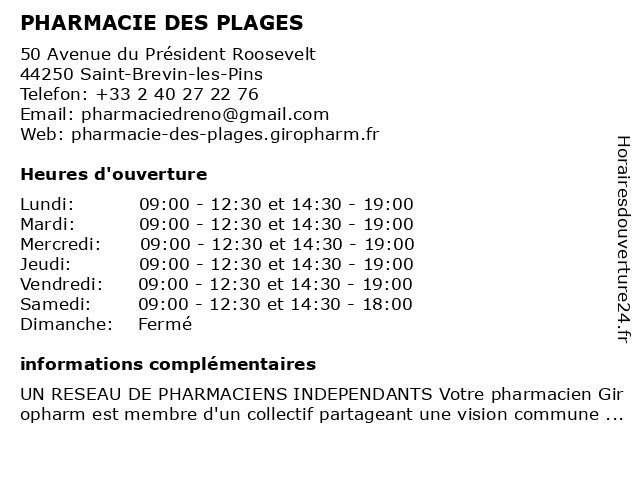 PHARMACIE DES PLAGES

50 Avenue du Président Roosevelt
44250 Saint-Brevin-les-Pins
Telefon: +33 2 40 27 22 76
Email: pharmaciedreno@gmail.com
Web: pharmacie-des-plages.giropharm.fr

Heures d'ouverture

| | |
|---|---|
| Lundi: | 09:00 - 12:30 et 14:30 - 19:00 |
| Mardi: | 09:00 - 12:30 et 14:30 - 19:00 |
| Mercredi: | 09:00 - 12:30 et 14:30 - 19:00 |
| Jeudi: | 09:00 - 12:30 et 14:30 - 19:00 |
| Vendredi: | 09:00 - 12:30 et 14:30 - 19:00 |
| Samedi: | 09:00 - 12:30 et 14:30 - 18:00 |
| Dimanche: | Fermé |

informations complémentaires

UN RESEAU DE PHARMACIENS INDEPENDANTS Votre pharmacien Giropharm est membre d'un collectif partageant une vision commune ...

Horairesdouverture24.fr